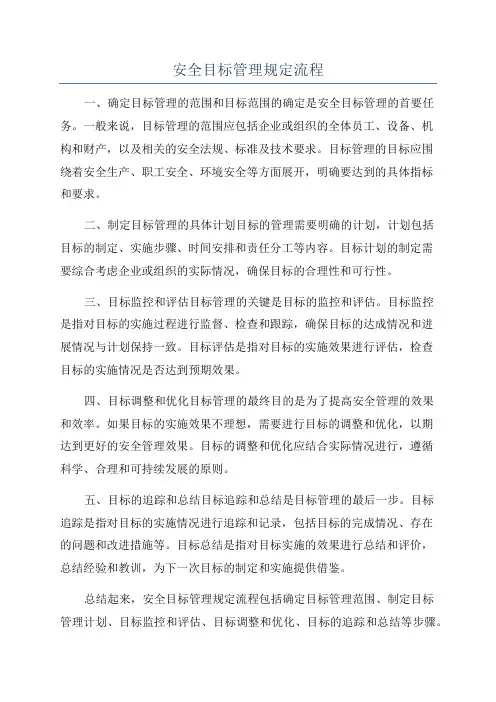 安全目标管理规定流程

一、确定目标管理的范围和目标范围的确定是安全目标管理的首要任务。一般来说，目标管理的范围应包括企业或组织的全体员工、设备、机构和财产，以及相关的安全法规、标准及技术要求。目标管理的目标应围绕着安全生产、职工安全、环境安全等方面展开，明确要达到的具体指标和要求。

二、制定目标管理的具体计划目标的管理需要明确的计划，计划包括目标的制定、实施步骤、时间安排和责任分工等内容。目标计划的制定需要综合考虑企业或组织的实际情况，确保目标的合理性和可行性。

三、目标监控和评估目标管理的关键是目标的监控和评估。目标监控是指对目标的实施过程进行监督、检查和跟踪，确保目标的达成情况和进展情况与计划保持一致。目标评估是指对目标的实施效果进行评估，检查目标的实施情况是否达到预期效果。

四、目标调整和优化目标管理的最终目的是为了提高安全管理的效果和效率。如果目标的实施效果不理想，需要进行目标的调整和优化，以期达到更好的安全管理效果。目标的调整和优化应结合实际情况进行，遵循科学、合理和可持续发展的原则。

五、目标的追踪和总结目标追踪和总结是目标管理的最后一步。目标追踪是指对目标的实施情况进行追踪和记录，包括目标的完成情况、存在的问题和改进措施等。目标总结是指对目标实施的效果进行总结和评价，总结经验和教训，为下一次目标的制定和实施提供借鉴。

总结起来，安全目标管理规定流程包括确定目标管理范围、制定目标管理计划、目标监控和评估、目标调整和优化、目标的追踪和总结等步骤。